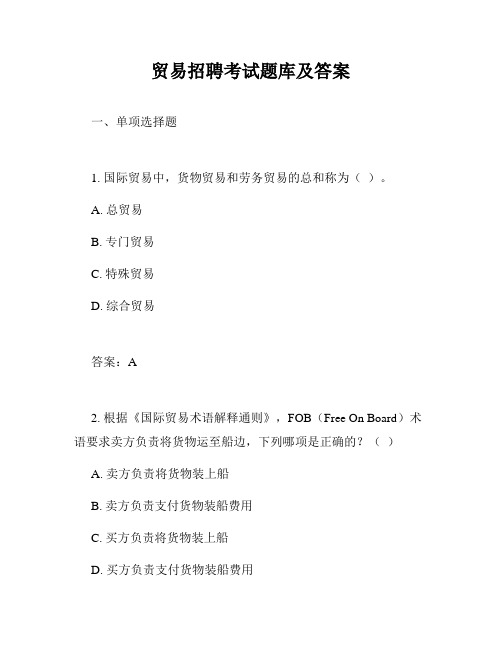 贸易招聘考试题库及答案

一、单项选择题

1. 国际贸易中，货物贸易和劳务贸易的总和称为（ ）。

A. 总贸易

B. 专门贸易

C. 特殊贸易

D. 综合贸易

答案：A

2. 根据《国际贸易术语解释通则》，FOB（Free On Board）术语要求卖方负责将货物运至船边，下列哪项是正确的？（ ）

A. 卖方负责将货物装上船

B. 卖方负责支付货物装船费用

C. 买方负责将货物装上船

D. 买方负责支付货物装船费用